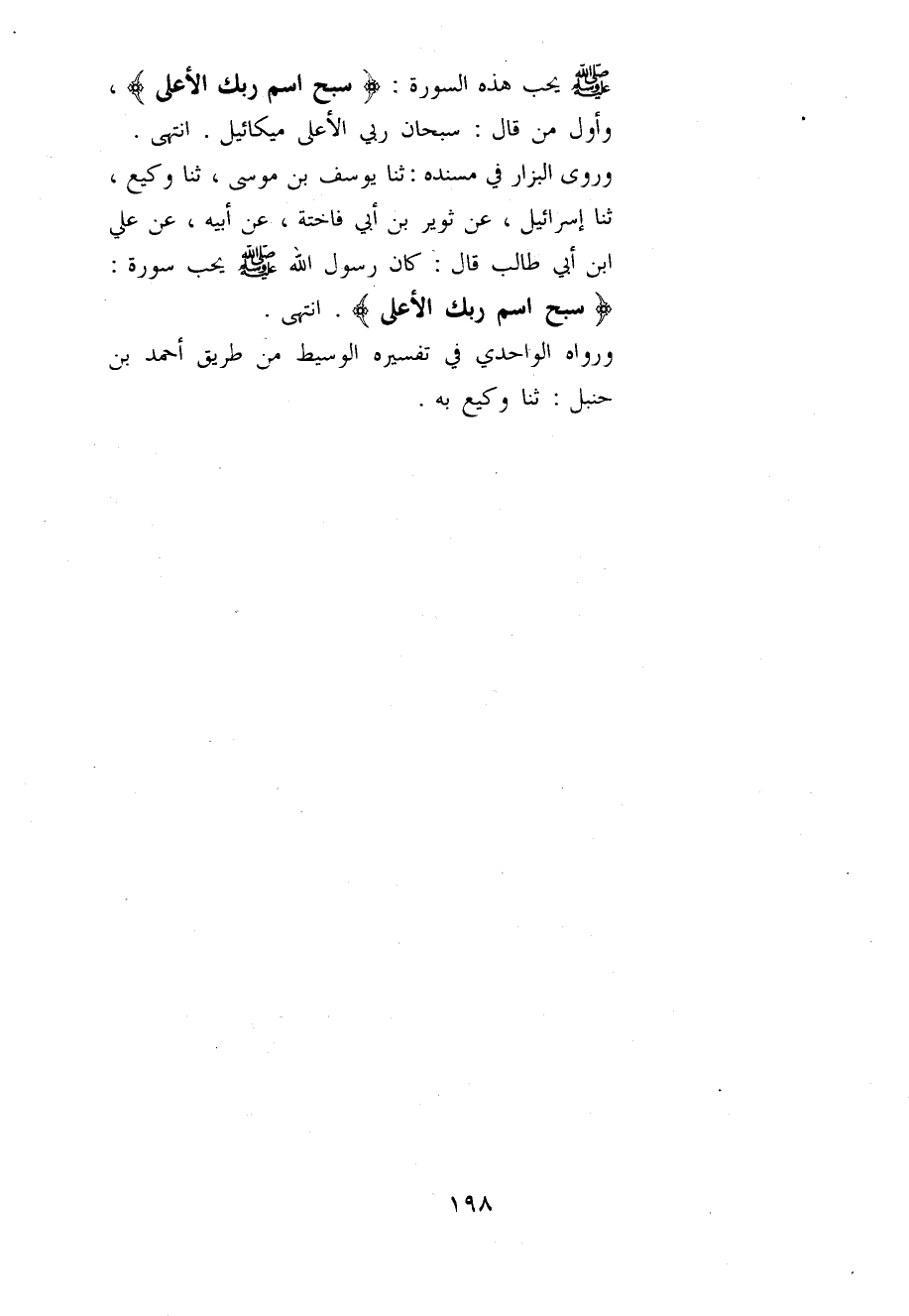 ﷺ يحب هذه السورة : ﴿ سبح اسم ربك الأعلى ﴾ ، وأول من قال : سبحان ربي الأعلى ميكائيل . انتهى .

وروى البزار في مسنده : ثنا يوسف بن موسى ، ثنا وكيع ، ثنا إسرائيل ، عن ثوير بن أبي فاختة ، عن أبيه ، عن علي ابن أبي طالب قال : كان رسول الله ﷺ يحب سورة : ﴿ سبح اسم ربك الأعلى ﴾ . انتهى .

ورواه الواحدي في تفسيره الوسيط من طريق أحمد بن حنبل : ثنا وكيع به .

١٩٨